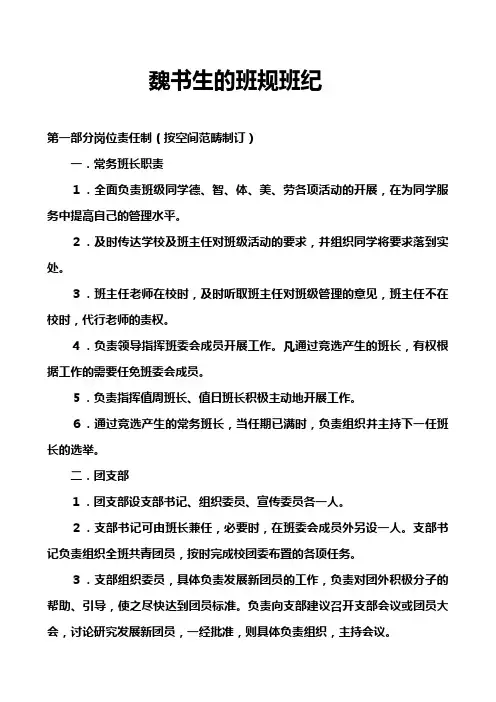 魏书生的班规班纪

第一部分岗位责任制（按空间范畴制订）

一．常务班长职责

1．全面负责班级同学德、智、体、美、劳各项活动的开展，在为同学服务中提高自己的管理水平。

2．及时传达学校及班主任对班级活动的要求，并组织同学将要求落到实处。

3．班主任老师在校时，及时听取班主任对班级管理的意见，班主任不在校时，代行老师的责权。

4．负责领导指挥班委会成员开展工作。凡通过竞选产生的班长，有权根据工作的需要任免班委会成员。

5．负责指挥值周班长、值日班长积极主动地开展工作。

6．通过竞选产生的常务班长，当任期已满时，负责组织并主持下一任班长的选举。

二．团支部

1．团支部设支部书记、组织委员、宣传委员各一人。

2．支部书记可由班长兼任，必要时，在班委会成员外另设一人。支部书记负责组织全班共青团员，按时完成校团委布置的各项任务。

3．支部组织委员，具体负责发展新团员的工作，负责对团外积极分子的帮助、引导，使之尽快达到团员标准。负责向支部建议召开支部会议或团员大会，讨论研究发展新团员，一经批准，则具体负责组织，主持会议。